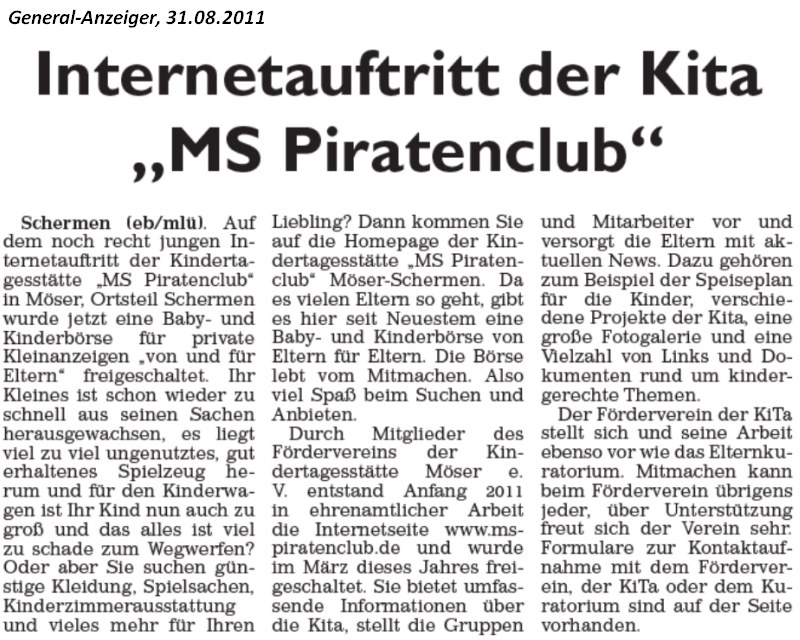 General-Anzeiger, 31.08.2011

Internetauftritt der Kita „MS Piratenclub“

Schermen (eb/mlü). Auf dem noch recht jungen Internetauftritt der Kindertagesstätte „MS Piratenclub“ in Möser, Ortsteil Schermen wurde jetzt eine Baby- und Kinderbörse für private Kleinanzeigen „von und für Eltern“ freigeschaltet. Ihr Kleines ist schon wieder zu schnell aus seinen Sachen herausgewachsen, es liegt viel zu viel ungenutztes, gut erhaltenes Spielzeug herum und für den Kinderwagen ist Ihr Kind nun auch zu groß und das alles ist viel zu schade zum Wegwerfen? Oder aber Sie suchen günstige Kleidung, Spielsachen, Kinderzimmerausstattung und vieles mehr für Ihren Liebling? Dann kommen Sie auf die Homepage der Kindertagesstätte „MS Piratenclub“ Möser-Schermen. Da es vielen Eltern so geht, gibt es hier seit Neuestem eine Baby- und Kinderbörse von Eltern für Eltern. Die Börse lebt vom Mitmachen. Also viel Spaß beim Suchen und Anbieten.

Durch Mitglieder des Fördervereins der Kindertagesstätte Möser e. V. entstand Anfang 2011 in ehrenamtlicher Arbeit die Internetseite www.mspiratenclub.de und wurde im März dieses Jahres freigeschaltet. Sie bietet umfassende Informationen über die Kita, stellt die Gruppen und Mitarbeiter vor und versorgt die Eltern mit aktuellen News. Dazu gehören zum Beispiel der Speiseplan für die Kinder, verschiedene Projekte der Kita, eine große Fotogalerie und eine Vielzahl von Links und Dokumenten rund um kindergerechte Themen.

Der Förderverein der KiTa stellt sich und seine Arbeit ebenso vor wie das Elternkuratorium. Mitmachen kann beim Förderverein übrigens jeder, über Unterstützung freut sich der Verein sehr. Formulare zur Kontaktaufnahme mit dem Förderverein, der KiTa oder dem Kuratorium sind auf der Seite vorhanden.